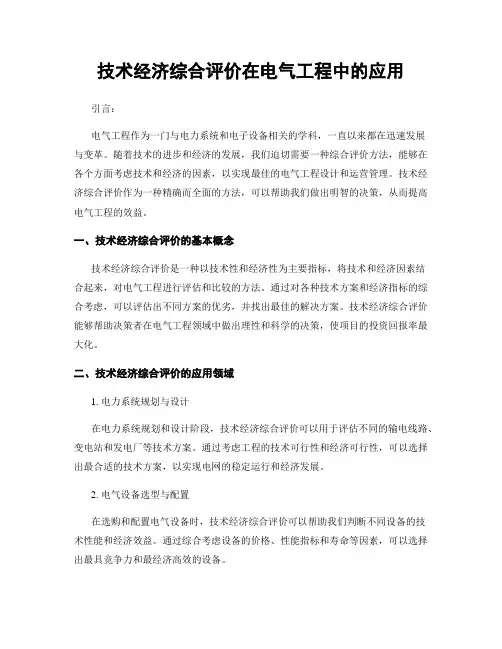 技术经济综合评价在电气工程中的应用

引言：

电气工程作为一门与电力系统和电子设备相关的学科，一直以来都在迅速发展与变革。随着技术的进步和经济的发展，我们迫切需要一种综合评价方法，能够在各个方面考虑技术和经济的因素，以实现最佳的电气工程设计和运营管理。技术经济综合评价作为一种精确而全面的方法，可以帮助我们做出明智的决策，从而提高电气工程的效益。

一、技术经济综合评价的基本概念

技术经济综合评价是一种以技术性和经济性为主要指标，将技术和经济因素结合起来，对电气工程进行评估和比较的方法。通过对各种技术方案和经济指标的综合考虑，可以评估出不同方案的优劣，并找出最佳的解决方案。技术经济综合评价能够帮助决策者在电气工程领域中做出理性和科学的决策，使项目的投资回报率最大化。

二、技术经济综合评价的应用领域

1. 电力系统规划与设计

在电力系统规划和设计阶段，技术经济综合评价可以用于评估不同的输电线路、变电站和发电厂等技术方案。通过考虑工程的技术可行性和经济可行性，可以选择出最合适的技术方案，以实现电网的稳定运行和经济发展。

2. 电气设备选型与配置

在选购和配置电气设备时，技术经济综合评价可以帮助我们判断不同设备的技术性能和经济效益。通过综合考虑设备的价格、性能指标和寿命等因素，可以选择出最具竞争力和最经济高效的设备。